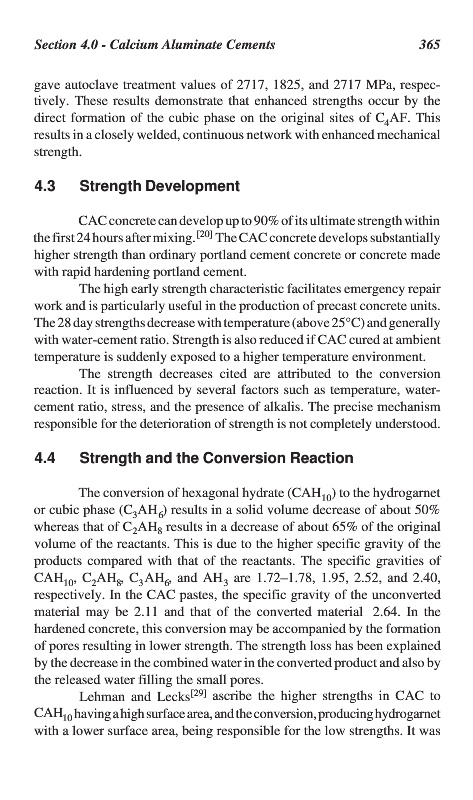 Section 4.0 - Calcium Aluminate Cements 365

gave autoclave treatment values of 2717, 1825, and 2717 MPa, respectively. These results demonstrate that enhanced strengths occur by the direct formation of the cubic phase on the original sites of $C_4AF$. This results in a closely welded, continuous network with enhanced mechanical strength.

4.3 Strength Development

CAC concrete can develop up to 90% of its ultimate strength within the first 24 hours after mixing.$^{[20]}$ The CAC concrete develops substantially higher strength than ordinary portland cement concrete or concrete made with rapid hardening portland cement.

The high early strength characteristic facilitates emergency repair work and is particularly useful in the production of precast concrete units. The 28 day strengths decrease with temperature (above 25°C) and generally with water-cement ratio. Strength is also reduced if CAC cured at ambient temperature is suddenly exposed to a higher temperature environment.

The strength decreases cited are attributed to the conversion reaction. It is influenced by several factors such as temperature, water-cement ratio, stress, and the presence of alkalis. The precise mechanism responsible for the deterioration of strength is not completely understood.

4.4 Strength and the Conversion Reaction

The conversion of hexagonal hydrate ($CAH_{10}$) to the hydrogarnet or cubic phase ($C_3AH_6$) results in a solid volume decrease of about 50% whereas that of $C_2AH_8$ results in a decrease of about 65% of the original volume of the reactants. This is due to the higher specific gravity of the products compared with that of the reactants. The specific gravities of $CAH_{10}$, $C_2AH_8$, $C_3AH_6$, and $AH_3$ are 1.72–1.78, 1.95, 2.52, and 2.40, respectively. In the CAC pastes, the specific gravity of the unconverted material may be 2.11 and that of the converted material 2.64. In the hardened concrete, this conversion may be accompanied by the formation of pores resulting in lower strength. The strength loss has been explained by the decrease in the combined water in the converted product and also by the released water filling the small pores.

Lehman and Lecks$^{[29]}$ ascribe the higher strengths in CAC to $CAH_{10}$ having a high surface area, and the conversion, producing hydrogarnet with a lower surface area, being responsible for the low strengths. It was